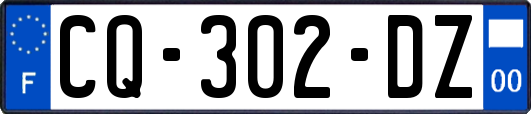 F
CQ-302-DZ
00